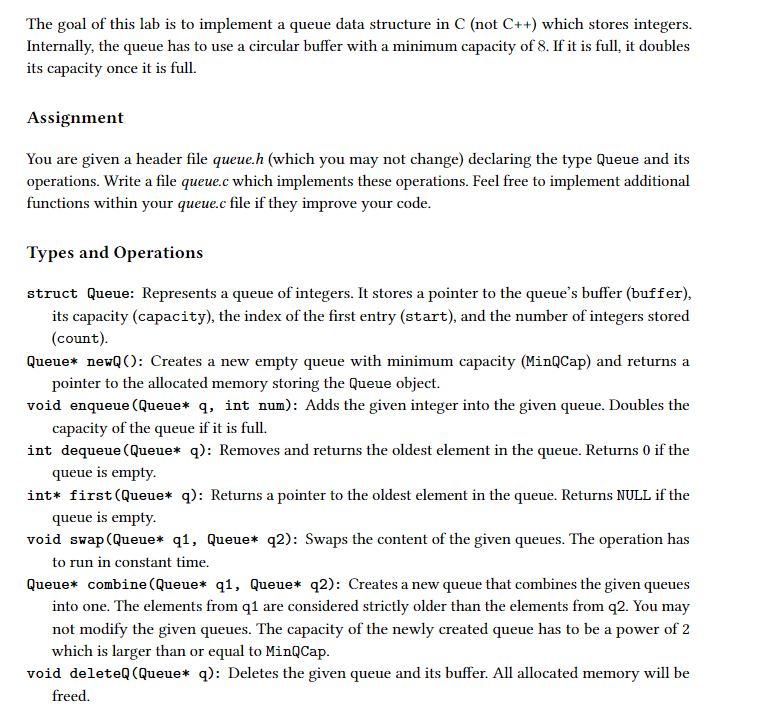 The goal of this lab is to implement a queue data structure in C (not C++) which stores integers. Internally, the queue has to use a circular buffer with a minimum capacity of 8. If it is full, it doubles its capacity once it is full.

Assignment

You are given a header file queue.h (which you may not change) declaring the type Queue and its operations. Write a file queue.c which implements these operations. Feel free to implement additional functions within your queue.c file if they improve your code.

Types and Operations

struct Queue: Represents a queue of integers. It stores a pointer to the queue's buffer (buffer), its capacity (capacity), the index of the first entry (start), and the number of integers stored (count).

Queue* newQ(): Creates a new empty queue with minimum capacity (MinQCap) and returns a pointer to the allocated memory storing the Queue object.

void enqueue(Queue* q, int num): Adds the given integer into the given queue. Doubles the capacity of the queue if it is full.

int dequeue(Queue* q): Removes and returns the oldest element in the queue. Returns 0 if the queue is empty.

int* first(Queue* q): Returns a pointer to the oldest element in the queue. Returns NULL if the queue is empty.

void swap(Queue* q1, Queue* q2): Swaps the content of the given queues. The operation has to run in constant time.

Queue* combine(Queue* q1, Queue* q2): Creates a new queue that combines the given queues into one. The elements from q1 are considered strictly older than the elements from q2. You may not modify the given queues. The capacity of the newly created queue has to be a power of 2 which is larger than or equal to MinQCap.

void deleteQ(Queue* q): Deletes the given queue and its buffer. All allocated memory will be freed.